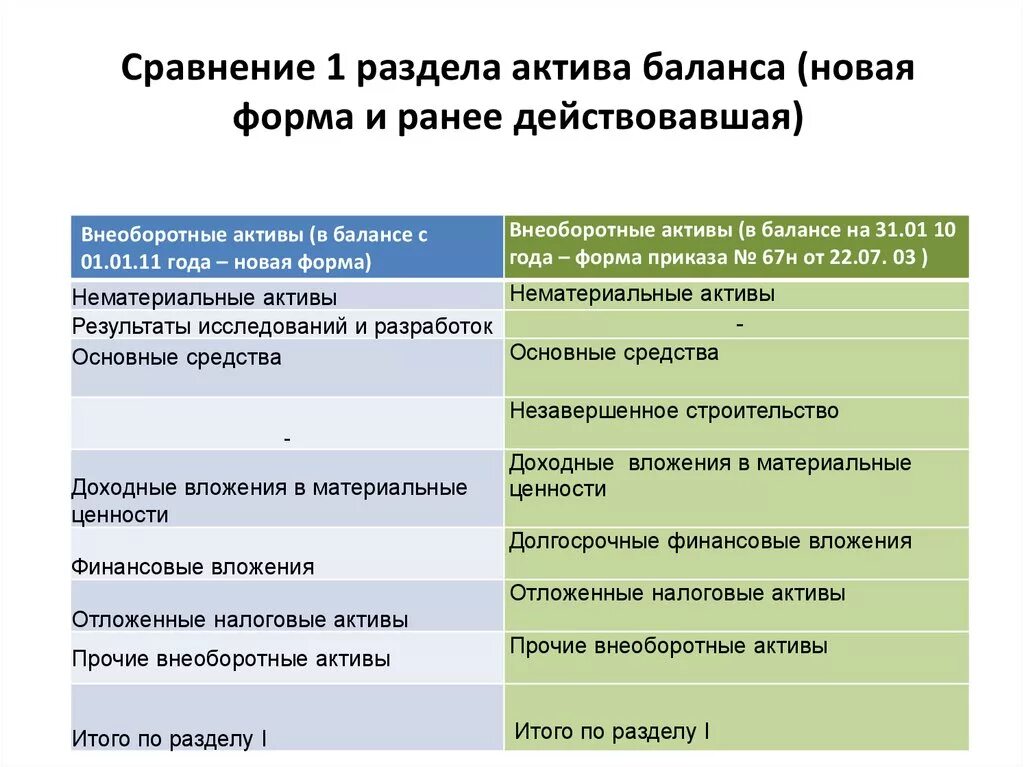 Сравнение 1 раздела актива баланса (новая форма и ранее действовавшая)

| Внеоборотные активы (в балансе с 01.01.11 года – новая форма) | Внеоборотные активы (в балансе на 31.01 10 года – форма приказа № 67н от 22.07. 03 ) |
|---|---|
| Нематериальные активы | Нематериальные активы |
| Результаты исследований и разработок | - |
| Основные средства | Основные средства |
| - | Незавершенное строительство |
| Доходные вложения в материальные ценности | Доходные вложения в материальные ценности |
| Финансовые вложения | Долгосрочные финансовые вложения |
| Отложенные налоговые активы | Отложенные налоговые активы |
| Прочие внеоборотные активы | Прочие внеоборотные активы |
| Итого по разделу I | Итого по разделу I |